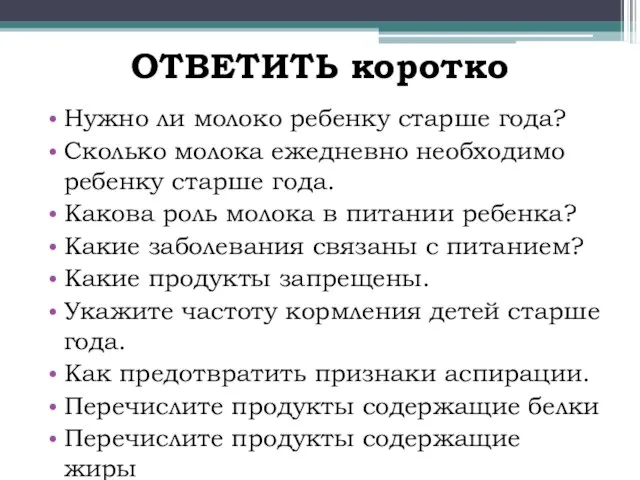 ОТВЕТИТЬ коротко

• Нужно ли молоко ребенку старше года?
• Сколько молока ежедневно необходимо ребенку старше года.
• Какова роль молока в питании ребенка?
• Какие заболевания связаны с питанием?
• Какие продукты запрещены.
• Укажите частоту кормления детей старше года.
• Как предотвратить признаки аспирации.
• Перечислите продукты содержащие белки
• Перечислите продукты содержащие жиры